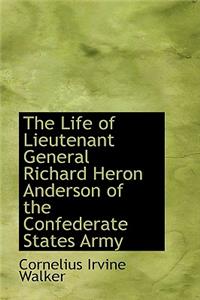 The Life of Lieutenant General Richard Heron Anderson of the Confederate States Army

Cornelius Irvine Walker